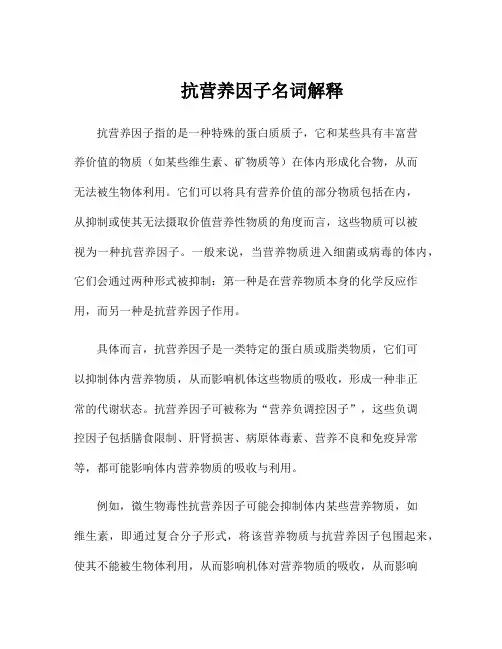 抗营养因子名词解释

抗营养因子指的是一种特殊的蛋白质质子，它和某些具有丰富营养价值的物质（如某些维生素、矿物质等）在体内形成化合物，从而无法被生物体利用。它们可以将具有营养价值的部分物质包括在内，从抑制或使其无法摄取价值营养性物质的角度而言，这些物质可以被视为一种抗营养因子。一般来说，当营养物质进入细菌或病毒的体内，它们会通过两种形式被抑制：第一种是在营养物质本身的化学反应作用，而另一种是抗营养因子作用。

具体而言，抗营养因子是一类特定的蛋白质或脂类物质，它们可以抑制体内营养物质，从而影响机体这些物质的吸收，形成一种非正常的代谢状态。抗营养因子可被称为“营养负调控因子”，这些负调控因子包括膳食限制、肝肾损害、病原体毒素、营养不良和免疫异常等，都可能影响体内营养物质的吸收与利用。

例如，微生物毒性抗营养因子可能会抑制体内某些营养物质，如维生素，即通过复合分子形式，将该营养物质与抗营养因子包围起来，使其不能被生物体利用，从而影响机体对营养物质的吸收，从而影响